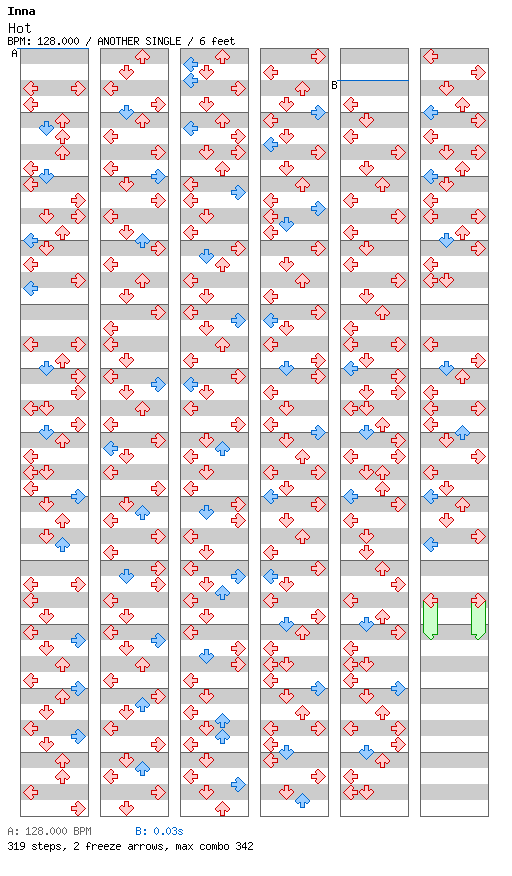 Inna
Hot
BPM: 128.000 / ANOTHER SINGLE / 6 feet

A

B

A: 128.000 BPM B: 0.03s
319 steps, 2 freeze arrows, max combo 342